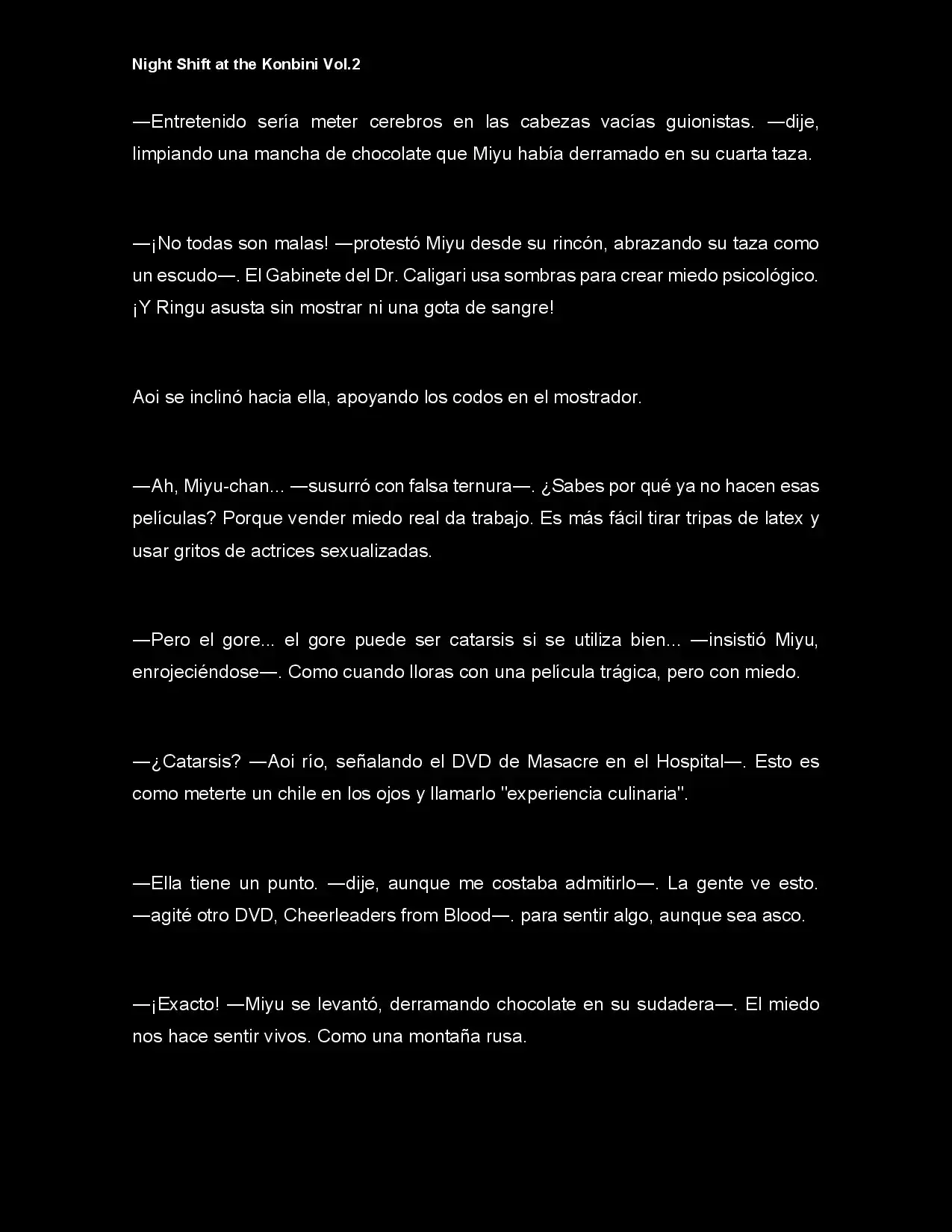 Night Shift at the Konbini Vol.2

—Entretenido sería meter cerebros en las cabezas vacías guionistas. —dije, limpiando una mancha de chocolate que Miyu había derramado en su cuarta taza.

—¡No todas son malas! —protestó Miyu desde su rincón, abrazando su taza como un escudo—. El Gabinete del Dr. Caligari usa sombras para crear miedo psicológico. ¡Y Ringu asusta sin mostrar ni una gota de sangre!

Aoi se inclinó hacia ella, apoyando los codos en el mostrador.

—Ah, Miyu-chan... —susurró con falsa ternura—. ¿Sabes por qué ya no hacen esas películas? Porque vender miedo real da trabajo. Es más fácil tirar tripas de latex y usar gritos de actrices sexualizadas.

—Pero el gore... el gore puede ser catarsis si se utiliza bien... —insistió Miyu, enrojeciéndose—. Como cuando lloras con una película trágica, pero con miedo.

—¿Catarsis? —Aoi río, señalando el DVD de Masacre en el Hospital—. Esto es como meterte un chile en los ojos y llamarlo "experiencia culinaria".

—Ella tiene un punto. —dije, aunque me costaba admitirlo—. La gente ve esto. —agité otro DVD, Cheerleaders from Blood—. para sentir algo, aunque sea asco.

—¡Exacto! —Miyu se levantó, derramando chocolate en su sudadera—. El miedo nos hace sentir vivos. Como una montaña rusa.